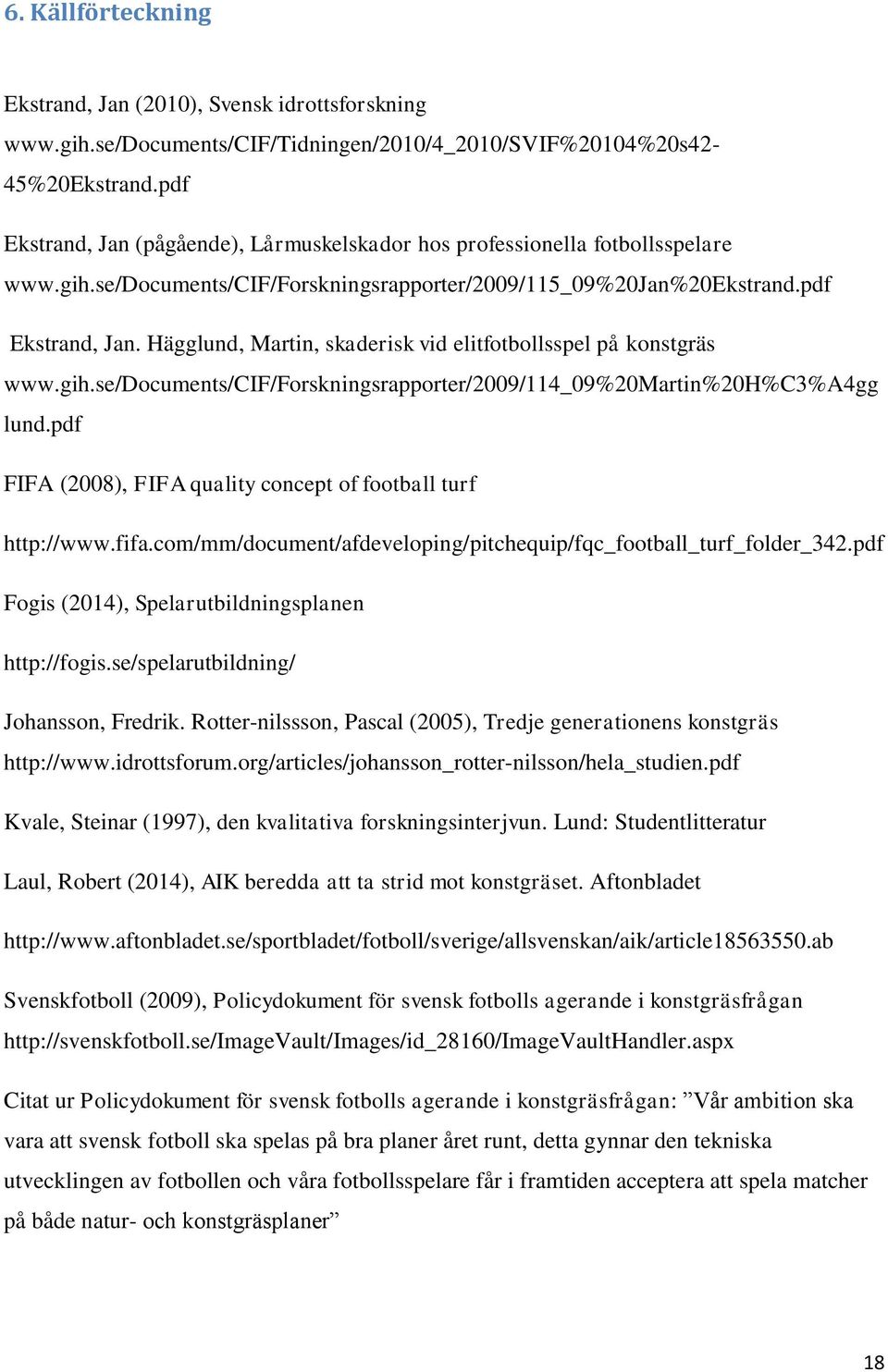 6. Källförteckning

Ekstrand, Jan (2010), Svensk idrottsforskning www.gih.se/Documents/CIF/Tidningen/2010/4_2010/SVIF%20104%20s42-45%20Ekstrand.pdf

Ekstrand, Jan (pågående), Lårmuskelskador hos professionella fotbollsspelare www.gih.se/Documents/CIF/Forskningsrapporter/2009/115_09%20Jan%20Ekstrand.pdf

Ekstrand, Jan. Hägglund, Martin, skaderisk vid elitfotbollsspel på konstgräs www.gih.se/Documents/CIF/Forskningsrapporter/2009/114_09%20Martin%20H%C3%A4gglund.pdf

FIFA (2008), FIFA quality concept of football turf

http://www.fifa.com/mm/document/afdeveloping/pitchequip/fqc_football_turf_folder_342.pdf

Fogis (2014), Spelarutbildningsplanen

http://fogis.se/spelarutbildning/

Johansson, Fredrik. Rotter-nilssson, Pascal (2005), Tredje generationens konstgräs http://www.idrottsforum.org/articles/johansson_rotter-nilsson/hela_studien.pdf

Kvale, Steinar (1997), den kvalitativa forskningsinterjvun. Lund: Studentlitteratur

Laul, Robert (2014), AIK beredda att ta strid mot konstgräset. Aftonbladet

http://www.aftonbladet.se/sportbladet/fotboll/sverige/allsvenskan/aik/article18563550.ab

Svenskfotboll (2009), Policydokument för svensk fotbolls agerande i konstgräsfrågan http://svenskfotboll.se/ImageVault/Images/id_28160/ImageVaultHandler.aspx

Citat ur Policydokument för svensk fotbolls agerande i konstgräsfrågan: ”Vår ambition ska vara att svensk fotboll ska spelas på bra planer året runt, detta gynnar den tekniska utvecklingen av fotbollen och våra fotbollsspelare får i framtiden acceptera att spela matcher på både natur- och konstgräsplaner”

18